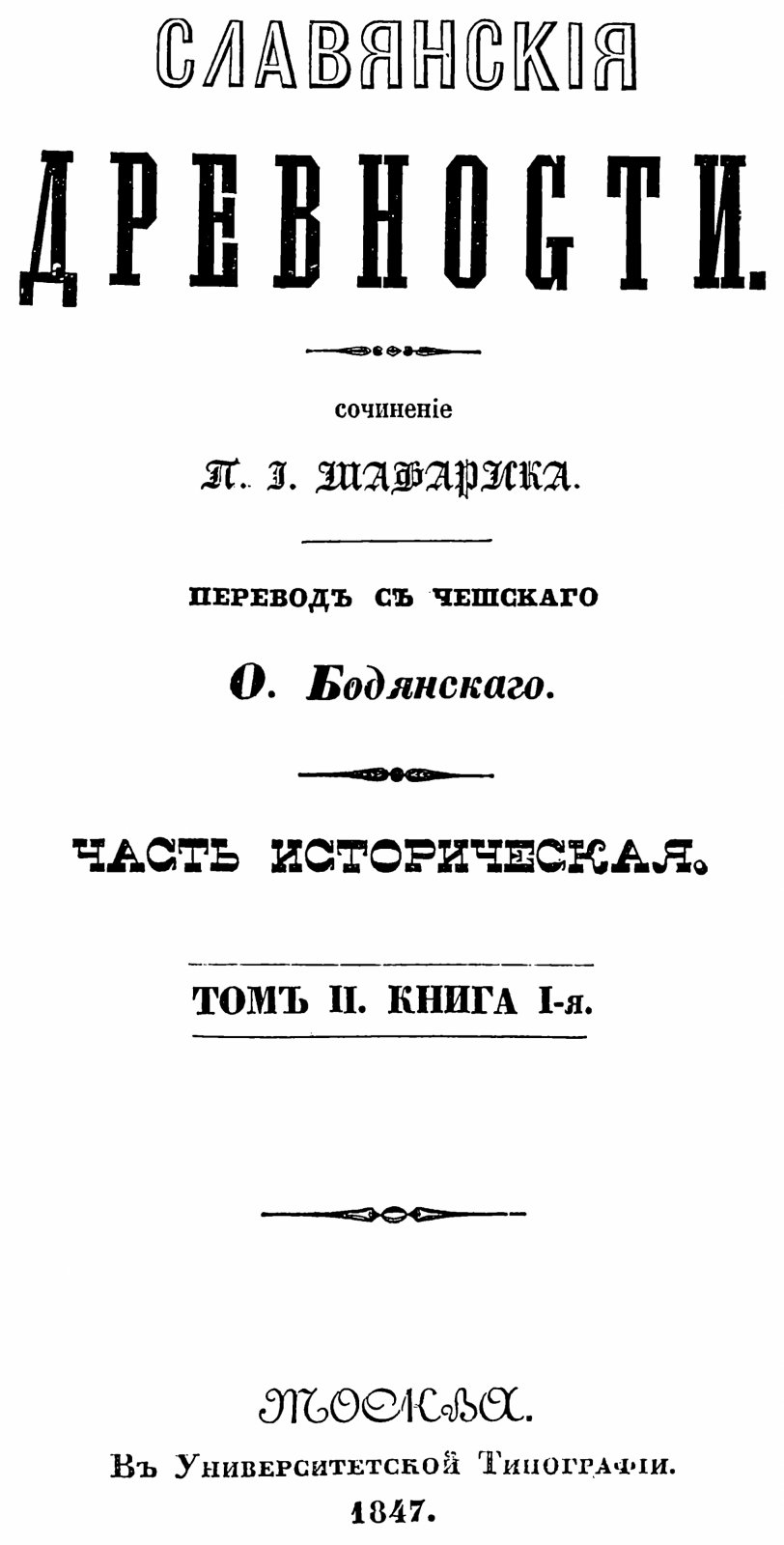 СЛАВЯНСКІЯ

ДРЕВНОСТИ.

сочиненіе

П. І. ШАФАРИКА.

ПЕРЕВОДЪ СЪ ЧЕШСКАГО

О. Бодянскаго.

ЧАСТЬ ИСТОРИЧЕСКАЯ.

ТОМЪ II. КНИГА I-я.

МОСКВА.

Въ Университетской Типографіи.

1847.